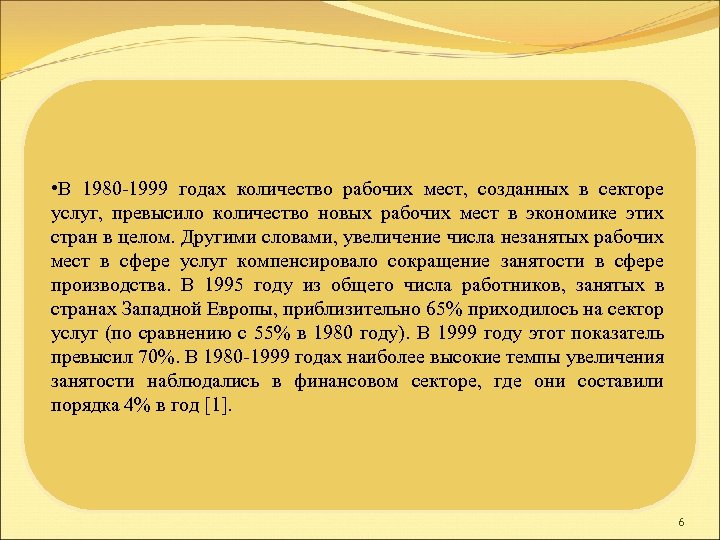 •В 1980-1999 годах количество рабочих мест, созданных в секторе услуг, превысило количество новых рабочих мест в экономике этих стран в целом. Другими словами, увеличение числа незанятых рабочих мест в сфере услуг компенсировало сокращение занятости в сфере производства. В 1995 году из общего числа работников, занятых в странах Западной Европы, приблизительно 65% приходилось на сектор услуг (по сравнению с 55% в 1980 году). В 1999 году этот показатель превысил 70%. В 1980-1999 годах наиболее высокие темпы увеличения занятости наблюдались в финансовом секторе, где они составили порядка 4% в год [1].

6